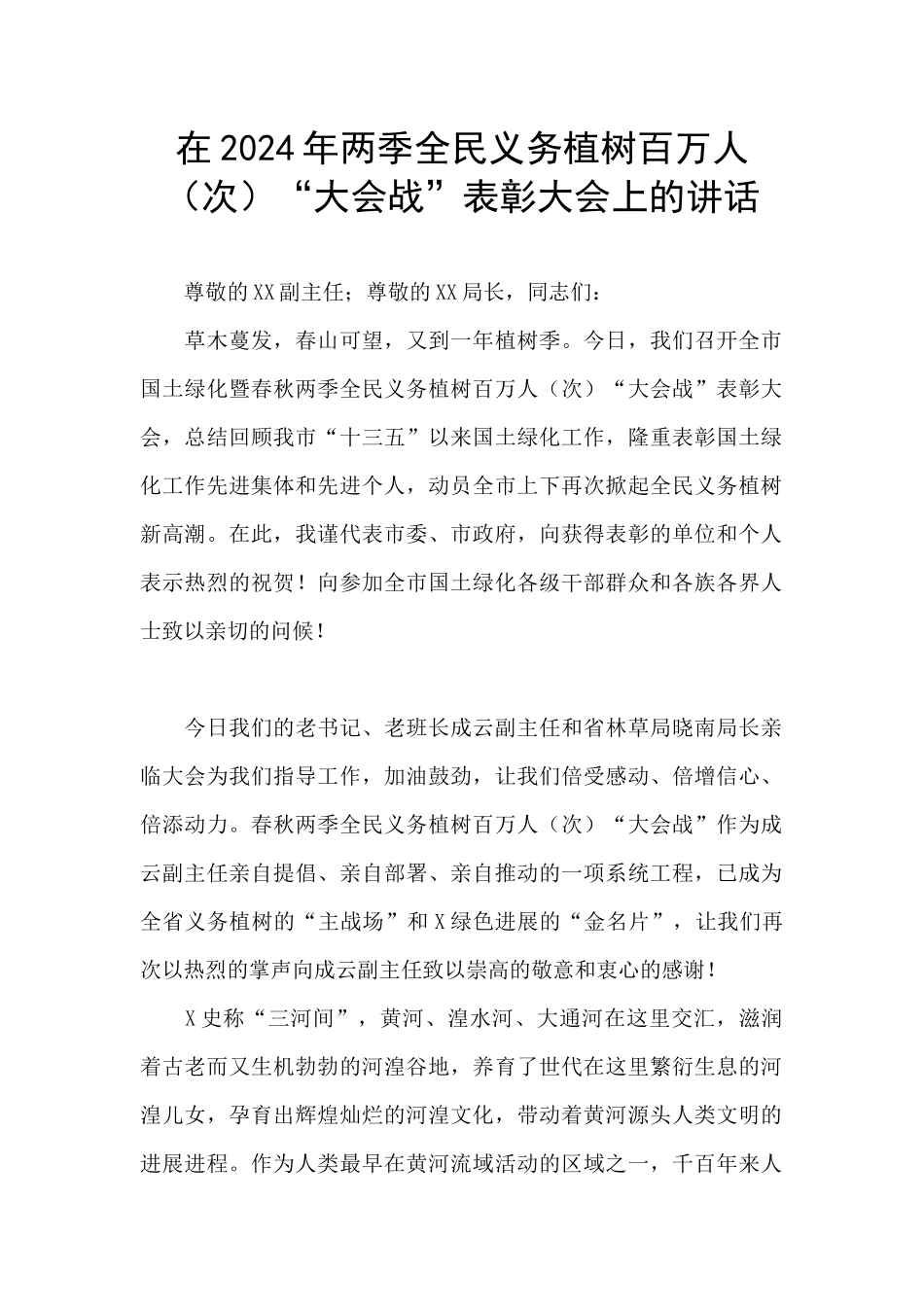 在2024年两季全民义务植树百万人（次）“大会战”表彰大会上的讲话

尊敬的XX副主任；尊敬的XX局长，同志们：

草木蔓发，春山可望，又到一年植树季。今日，我们召开全市国土绿化暨春秋两季全民义务植树百万人（次）“大会战”表彰大会，总结回顾我市“十三五”以来国土绿化工作，隆重表彰国土绿化工作先进集体和先进个人，动员全市上下再次掀起全民义务植树新高潮。在此，我谨代表市委、市政府，向获得表彰的单位和个人表示热烈的祝贺！向参加全市国土绿化各级干部群众和各族各界人士致以亲切的问候！

今日我们的老书记、老班长成云副主任和省林草局晓南局长亲临大会为我们指导工作，加油鼓劲，让我们倍受感动、倍增信心、倍添动力。春秋两季全民义务植树百万人（次）“大会战”作为成云副主任亲自提倡、亲自部署、亲自推动的一项系统工程，已成为全省义务植树的“主战场”和X绿色进展的“金名片”，让我们再次以热烈的掌声向成云副主任致以崇高的敬意和衷心的感谢！

X史称“三河间”，黄河、湟水河、大通河在这里交汇，滋润着古老而又生机勃勃的河湟谷地，养育了世代在这里繁衍生息的河湟儿女，孕育出辉煌灿烂的河湟文化，带动着黄河源头人类文明的进展进程。作为人类最早在黄河流域活动的区域之一，千百年来人